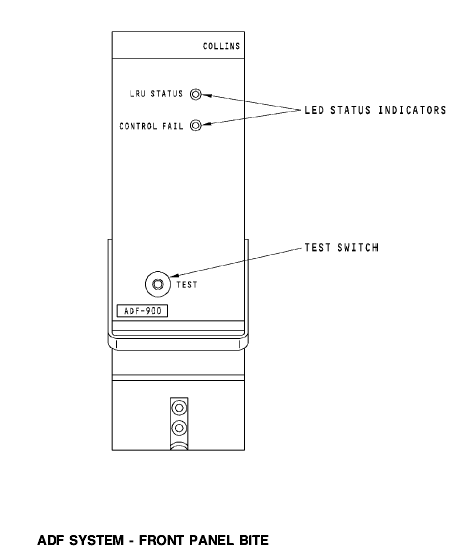 COLLINS

LRU STATUS

CONTROL FAIL

LED STATUS INDICATORS

TEST SWITCH

TEST

ADF-900

ADF SYSTEM - FRONT PANEL BITE